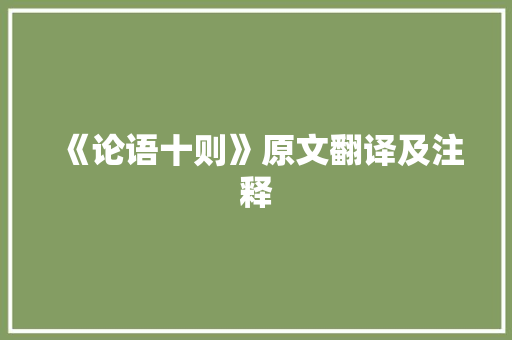 《论语十则》原文翻译及注释